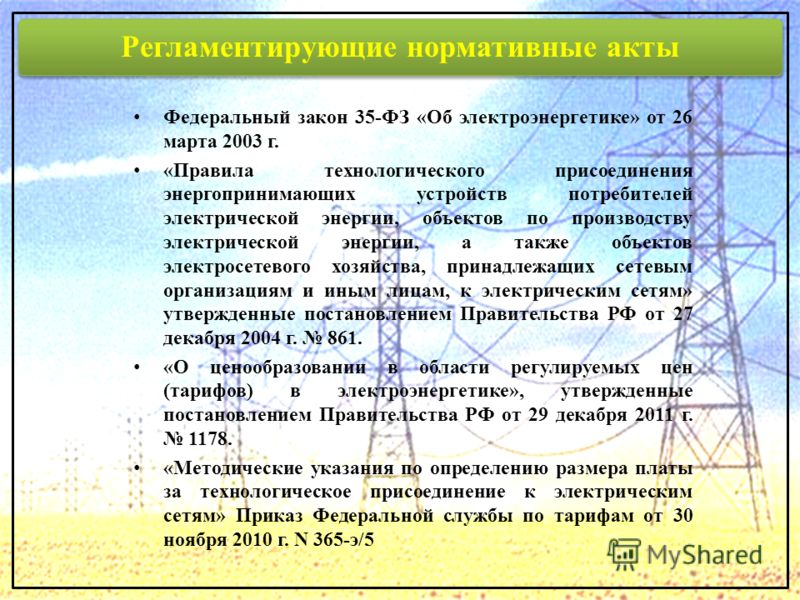 Регламентирующие нормативные акты

• Федеральный закон 35-ФЗ «Об электроэнергетике» от 26 марта 2003 г.

• «Правила технологического присоединения энергопринимающих устройств потребителей электрической энергии, объектов по производству электрической энергии, а также объектов электросетевого хозяйства, принадлежащих сетевым организациям и иным лицам, к электрическим сетям» утвержденные постановлением Правительства РФ от 27 декабря 2004 г. № 861.

• «О ценообразовании в области регулируемых цен (тарифов) в электроэнергетике», утвержденные постановлением Правительства РФ от 29 декабря 2011 г. № 1178.

• «Методические указания по определению размера платы за технологическое присоединение к электрическим сетям» Приказ Федеральной службы по тарифам от 30 ноября 2010 г. N 365-э/5

MyShared